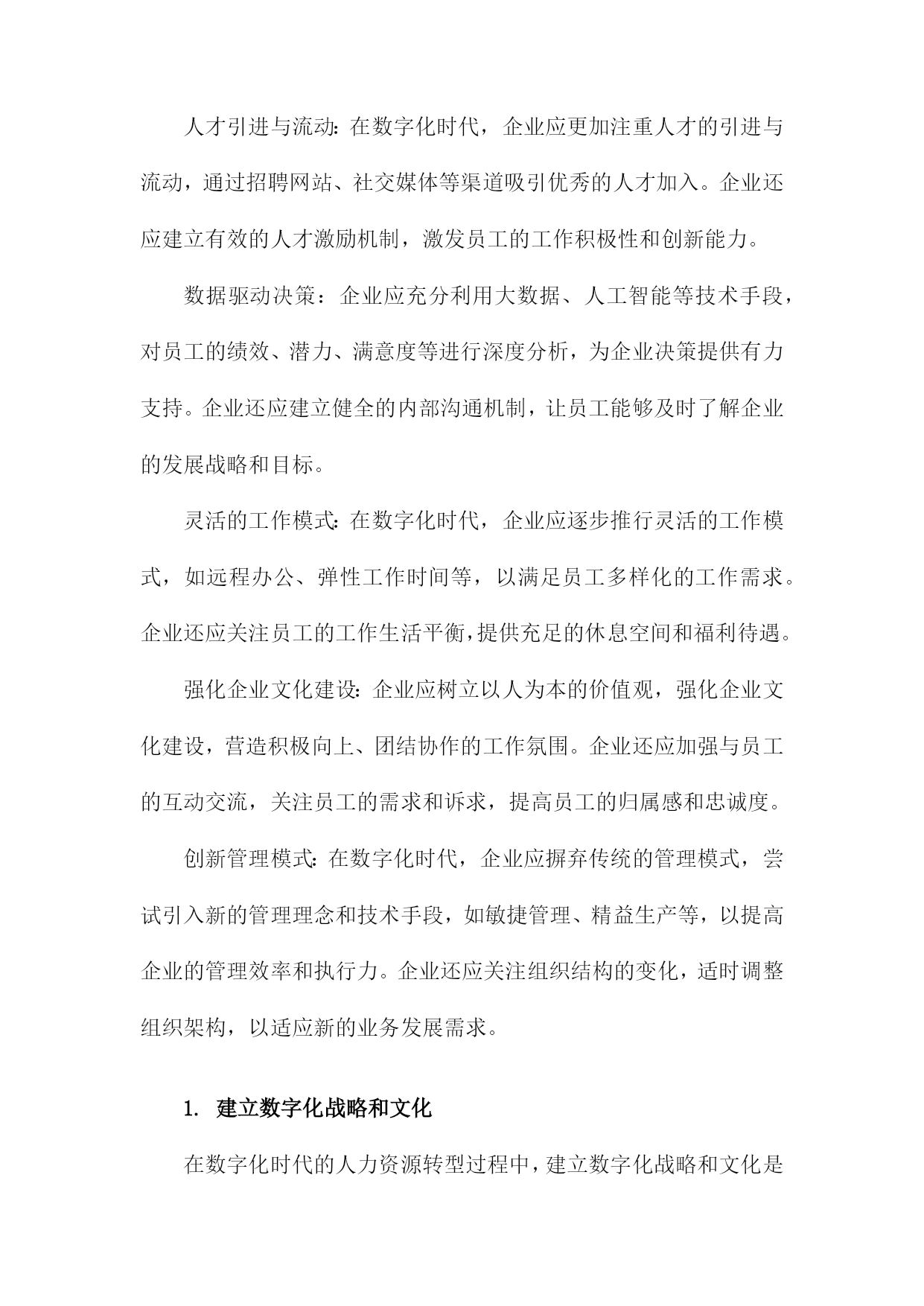 人才引进与流动：在数字化时代，企业应更加注重人才的引进与流动，通过招聘网站、社交媒体等渠道吸引优秀的人才加入。企业还应建立有效的人才激励机制，激发员工的工作积极性和创新能力。

数据驱动决策：企业应充分利用大数据、人工智能等技术手段，对员工的绩效、潜力、满意度等进行深度分析，为企业决策提供有力支持。企业还应建立健全的内部沟通机制，让员工能够及时了解企业的发展战略和目标。

灵活的工作模式：在数字化时代，企业应逐步推行灵活的工作模式，如远程办公、弹性工作时间等，以满足员工多样化的工作需求。企业还应关注员工的工作生活平衡，提供充足的休息空间和福利待遇。

强化企业文化建设：企业应树立以人为本的价值观，强化企业文化建设，营造积极向上、团结协作的工作氛围。企业还应加强与员工的互动交流，关注员工的需求和诉求，提高员工的归属感和忠诚度。

创新管理模式：在数字化时代，企业应摒弃传统的管理模式，尝试引入新的管理理念和技术手段，如敏捷管理、精益生产等，以提高企业的管理效率和执行力。企业还应关注组织结构的变化，适时调整组织架构，以适应新的业务发展需求。

1. 建立数字化战略和文化

在数字化时代的人力资源转型过程中，建立数字化战略和文化是